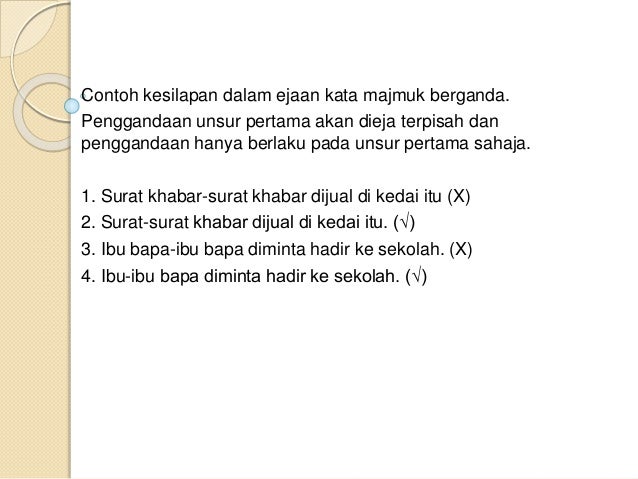 Contoh kesilapan dalam ejaan kata majmuk berganda.
Penggandaan unsur pertama akan dieja terpisah dan penggandaan hanya berlaku pada unsur pertama sahaja.

1. Surat khabar-surat khabar dijual di kedai itu (X)
2. Surat-surat khabar dijual di kedai itu. (√)
3. Ibu bapa-ibu bapa diminta hadir ke sekolah. (X)
4. Ibu-ibu bapa diminta hadir ke sekolah. (√)